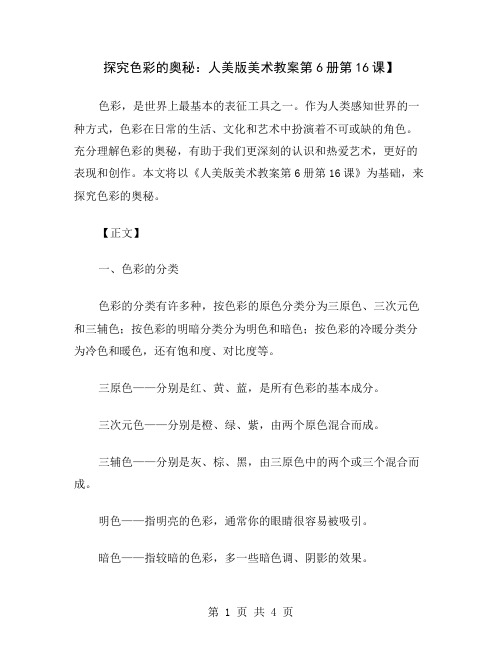 探究色彩的奥秘：人美版美术教案第6册第16课】

色彩，是世界上最基本的表征工具之一。作为人类感知世界的一种方式，色彩在日常的生活、文化和艺术中扮演着不可或缺的角色。充分理解色彩的奥秘，有助于我们更深刻的认识和热爱艺术，更好的表现和创作。本文将以《人美版美术教案第6册第16课》为基础，来探究色彩的奥秘。

【正文】

一、色彩的分类

色彩的分类有许多种，按色彩的原色分类分为三原色、三次元色和三辅色；按色彩的明暗分类分为明色和暗色；按色彩的冷暖分类分为冷色和暖色，还有饱和度、对比度等。

三原色——分别是红、黄、蓝，是所有色彩的基本成分。

三次元色——分别是橙、绿、紫，由两个原色混合而成。

三辅色——分别是灰、棕、黑，由三原色中的两个或三个混合而成。

明色——指明亮的色彩，通常你的眼睛很容易被吸引。

暗色——指较暗的色彩，多一些暗色调、阴影的效果。

第 1 页 共 4 页